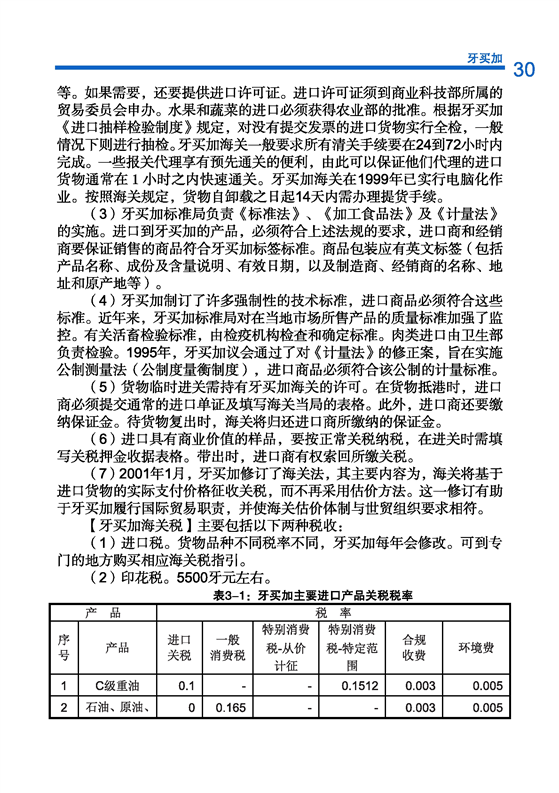 牙买加 30

等。如果需要，还要提供进口许可证。进口许可证须到商业科技部所属的贸易委员会申办。水果和蔬菜的进口必须获得农业部的批准。根据牙买加《进口抽样检验制度》规定，对没有提交发票的进口货物实行全检，一般情况下则进行抽检。牙买加海关一般要求所有清关手续要在24到72小时内完成。一些报关代理享有预先通关的便利，由此可以保证他们代理的进口货物通常在 1 小时之内快速通关。牙买加海关在1999年已实行电脑化作业。按照海关规定，货物自卸载之日起14天内需办理提货手续。

（3）牙买加标准局负责《标准法》、《加工食品法》及《计量法》的实施。进口到牙买加的产品，必须符合上述法规的要求，进口商和经销商要保证销售的商品符合牙买加标签标准。商品包装应有英文标签（包括产品名称、成份及含量说明、有效日期，以及制造商、经销商的名称、地址和原产地等）。

（4）牙买加制订了许多强制性的技术标准，进口商品必须符合这些标准。近年来，牙买加标准局对在当地市场所售产品的质量标准加强了监控。有关活畜检验标准，由检疫机构检查和确定标准。肉类进口由卫生部负责检验。1995年，牙买加议会通过了对《计量法》的修正案，旨在实施公制测量法（公制度量衡制度），进口商品必须符合该公制的计量标准。

（5）货物临时进关需持有牙买加海关的许可。在货物抵港时，进口商必须提交通常的进口单证及填写海关当局的表格。此外，进口商还要缴纳保证金。待货物复出时，海关将归还进口商所缴纳的保证金。

（6）进口具有商业价值的样品，要按正常关税纳税，在进关时需填写关税押金收据表格。带出时，进口商有权索回所缴关税。

（7）2001年1月，牙买加修订了海关法，其主要内容为，海关将基于进口货物的实际支付价格征收关税，而不再采用估价方法。这一修订有助于牙买加履行国际贸易职责，并使海关估价体制与世贸组织要求相符。

【牙买加海关税】主要包括以下两种税收：

（1）进口税。货物品种不同税率不同，牙买加每年会修改。可到专门的地方购买相应海关税指引。

（2）印花税。5500牙元左右。

表3-1：牙买加主要进口产品关税税率

| 产 品 | | 税 率 | | | | | |
|---|---|---|---|---|---|---|---|
| 序号 | 产品 | 进口关税 | 一般消费税 | 特别消费税-从价计征 | 特别消费税-特定范围 | 合规收费 | 环境费 |
| 1 | C级重油 | 0.1 | - | - | 0.1512 | 0.003 | 0.005 |
| 2 | 石油、原油、 | 0 | 0.165 | - | - | 0.003 | 0.005 |